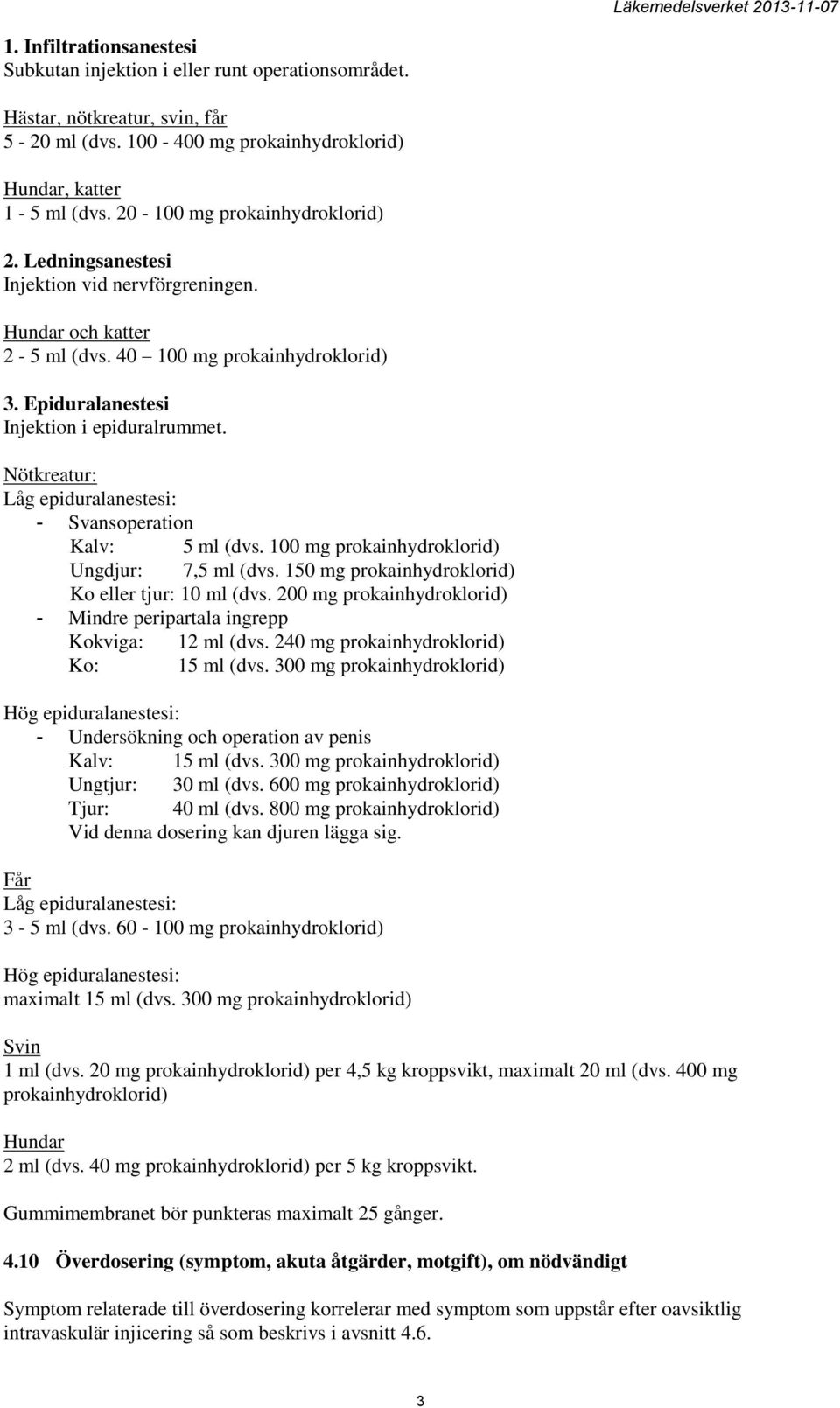 Läkemedelsverket 2013-11-07

1. Infiltrationsanestesi
Subkutan injektion i eller runt operationsområdet.

Hästar, nötkreatur, svin, får
5 - 20 ml (dvs. 100 - 400 mg prokainhydroklorid)

Hundar, katter
1 - 5 ml (dvs. 20 - 100 mg prokainhydroklorid)

2. Ledningsanestesi
Injektion vid nervförgreningen.

Hundar och katter
2 - 5 ml (dvs. 40 – 100 mg prokainhydroklorid)

3. Epiduralanestesi
Injektion i epiduralrummet.

Nötkreatur:
Låg epiduralanestesi:
- Svansoperation
Kalv: 5 ml (dvs. 100 mg prokainhydroklorid)
Ungdjur: 7,5 ml (dvs. 150 mg prokainhydroklorid)
Ko eller tjur: 10 ml (dvs. 200 mg prokainhydroklorid)
- Mindre peripartala ingrepp
Kokviga: 12 ml (dvs. 240 mg prokainhydroklorid)
Ko: 15 ml (dvs. 300 mg prokainhydroklorid)

Hög epiduralanestesi:
- Undersökning och operation av penis
Kalv: 15 ml (dvs. 300 mg prokainhydroklorid)
Ungtjur: 30 ml (dvs. 600 mg prokainhydroklorid)
Tjur: 40 ml (dvs. 800 mg prokainhydroklorid)
Vid denna dosering kan djuren lägga sig.

Får
Låg epiduralanestesi:
3 - 5 ml (dvs. 60 - 100 mg prokainhydroklorid)

Hög epiduralanestesi:
maximalt 15 ml (dvs. 300 mg prokainhydroklorid)

Svin
1 ml (dvs. 20 mg prokainhydroklorid) per 4,5 kg kroppsvikt, maximalt 20 ml (dvs. 400 mg prokainhydroklorid)

Hundar
2 ml (dvs. 40 mg prokainhydroklorid) per 5 kg kroppsvikt.

Gummimembranet bör punkteras maximalt 25 gånger.

4.10 Överdosering (symptom, akuta åtgärder, motgift), om nödvändigt

Symptom relaterade till överdosering korrelerar med symptom som uppstår efter oavsiktlig intravaskulär injicering så som beskrivs i avsnitt 4.6.

3